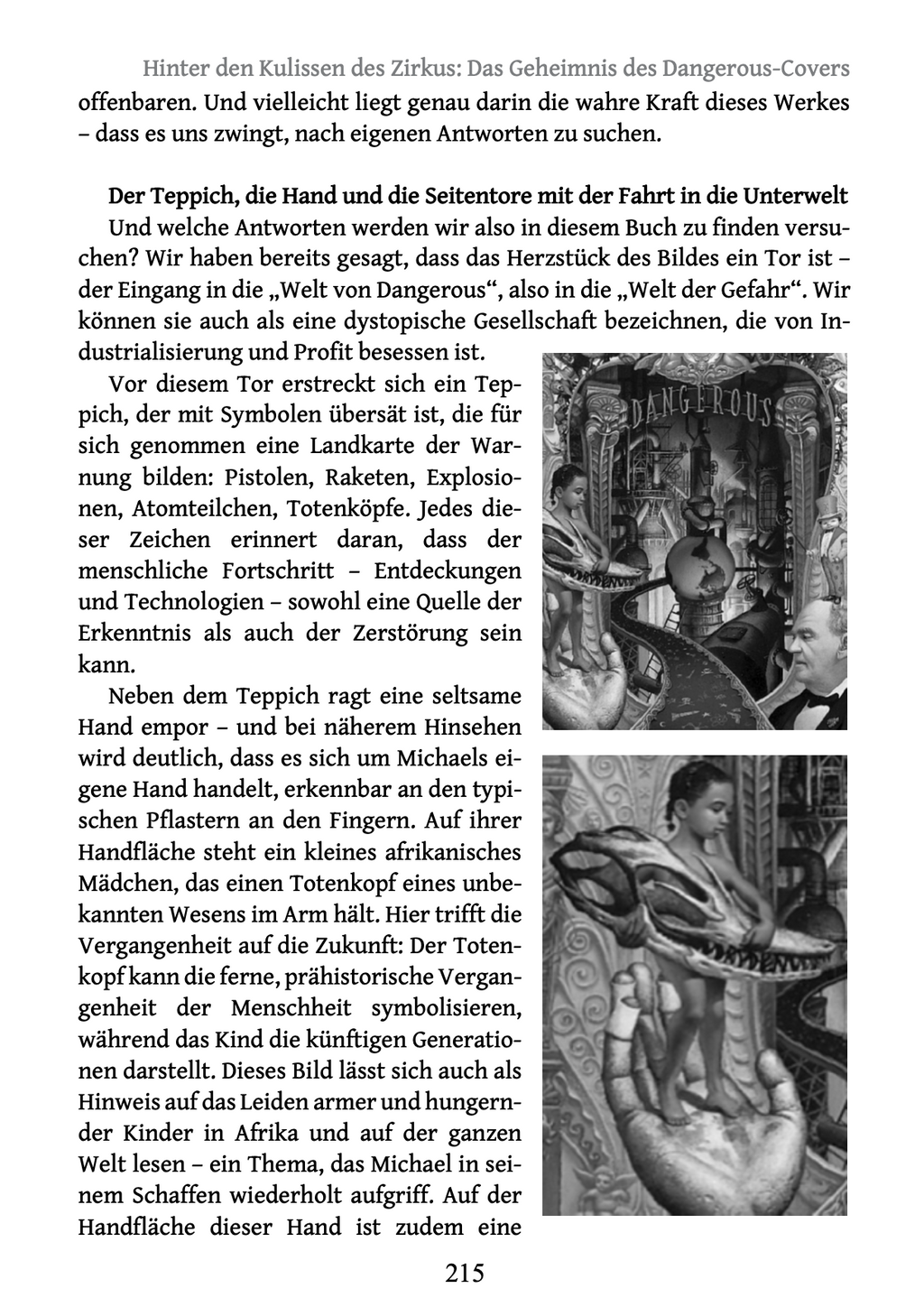 Hinter den Kulissen des Zirkus: Das Geheimnis des Dangerous-Covers

offenbaren. Und vielleicht liegt genau darin die wahre Kraft dieses Werkes – dass es uns zwingt, nach eigenen Antworten zu suchen.

Der Teppich, die Hand und die Seitentore mit der Fahrt in die Unterwelt

Und welche Antworten werden wir also in diesem Buch zu finden versuchen? Wir haben bereits gesagt, dass das Herzstück des Bildes ein Tor ist – der Eingang in die „Welt von Dangerous“, also in die „Welt der Gefahr“. Wir können sie auch als eine dystopische Gesellschaft bezeichnen, die von Industrialisierung und Profit besessen ist.

Vor diesem Tor erstreckt sich ein Teppich, der mit Symbolen übersät ist, die für sich genommen eine Landkarte der Warnung bilden: Pistolen, Raketen, Explosionen, Atomteilchen, Totenköpfe. Jedes dieser Zeichen erinnert daran, dass der menschliche Fortschritt – Entdeckungen und Technologien – sowohl eine Quelle der Erkenntnis als auch der Zerstörung sein kann.

Neben dem Teppich ragt eine seltsame Hand empor – und bei näherem Hinsehen wird deutlich, dass es sich um Michaels eigene Hand handelt, erkennbar an den typischen Pflastern an den Fingern. Auf ihrer Handfläche steht ein kleines afrikanisches Mädchen, das einen Totenkopf eines unbekannten Wesens im Arm hält. Hier trifft die Vergangenheit auf die Zukunft: Der Totenkopf kann die ferne, prähistorische Vergangenheit der Menschheit symbolisieren, während das Kind die künftigen Generationen darstellt. Dieses Bild lässt sich auch als Hinweis auf das Leiden armer und hungernder Kinder in Afrika und auf der ganzen Welt lesen – ein Thema, das Michael in seinem Schaffen wiederholt aufgriff. Auf der Handfläche dieser Hand ist zudem eine

DANGEROUS

215